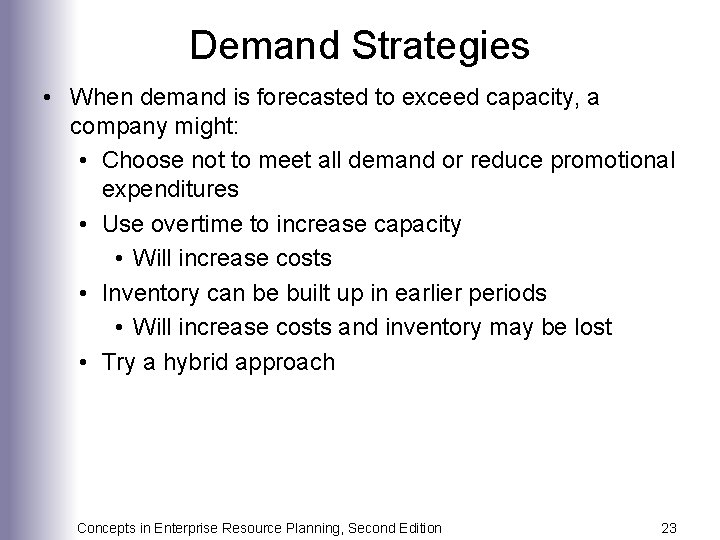 Demand Strategies

• When demand is forecasted to exceed capacity, a company might:
  • Choose not to meet all demand or reduce promotional expenditures
  • Use overtime to increase capacity
    • Will increase costs
  • Inventory can be built up in earlier periods
    • Will increase costs and inventory may be lost
  • Try a hybrid approach

Concepts in Enterprise Resource Planning, Second Edition

23